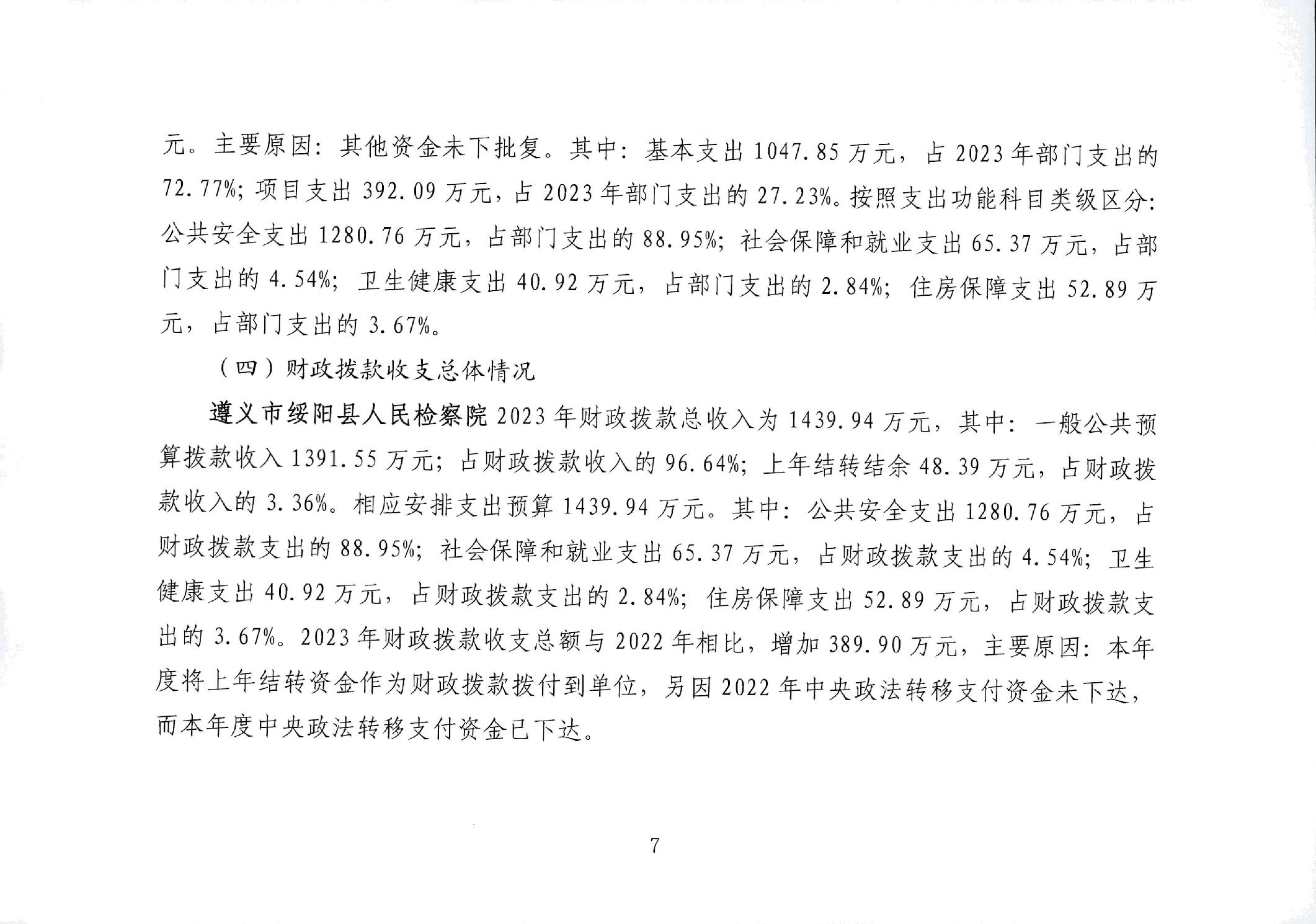 元。主要原因：其他资金未下批复。其中：基本支出 1047.85 万元，占 2023 年部门支出的 72.77%；项目支出 392.09 万元，占 2023 年部门支出的 27.23%。按照支出功能科目类级区分：公共安全支出 1280.76 万元，占部门支出的 88.95%；社会保障和就业支出 65.37 万元，占部门支出的 4.54%；卫生健康支出 40.92 万元，占部门支出的 2.84%；住房保障支出 52.89 万元，占部门支出的 3.67%。

（四）财政拨款收支总体情况

遵义市绥阳县人民检察院 2023 年财政拨款总收入为 1439.94 万元，其中：一般公共预算拨款收入 1391.55 万元；占财政拨款收入的 96.64%；上年结转结余 48.39 万元，占财政拨款收入的 3.36%。相应安排支出预算 1439.94 万元。其中：公共安全支出 1280.76 万元，占财政拨款支出的 88.95%；社会保障和就业支出 65.37 万元，占财政拨款支出的 4.54%；卫生健康支出 40.92 万元，占财政拨款支出的 2.84%；住房保障支出 52.89 万元，占财政拨款支出的 3.67%。2023 年财政拨款收支总额与 2022 年相比，增加 389.90 万元，主要原因：本年度将上年结转资金作为财政拨款拨付到单位，另因 2022 年中央政法转移支付资金未下达，而本年度中央政法转移支付资金已下达。

7